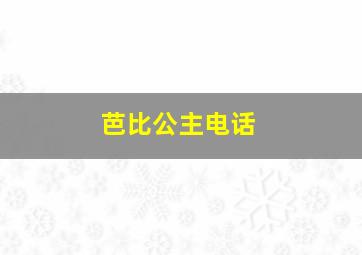 芭比公主电话